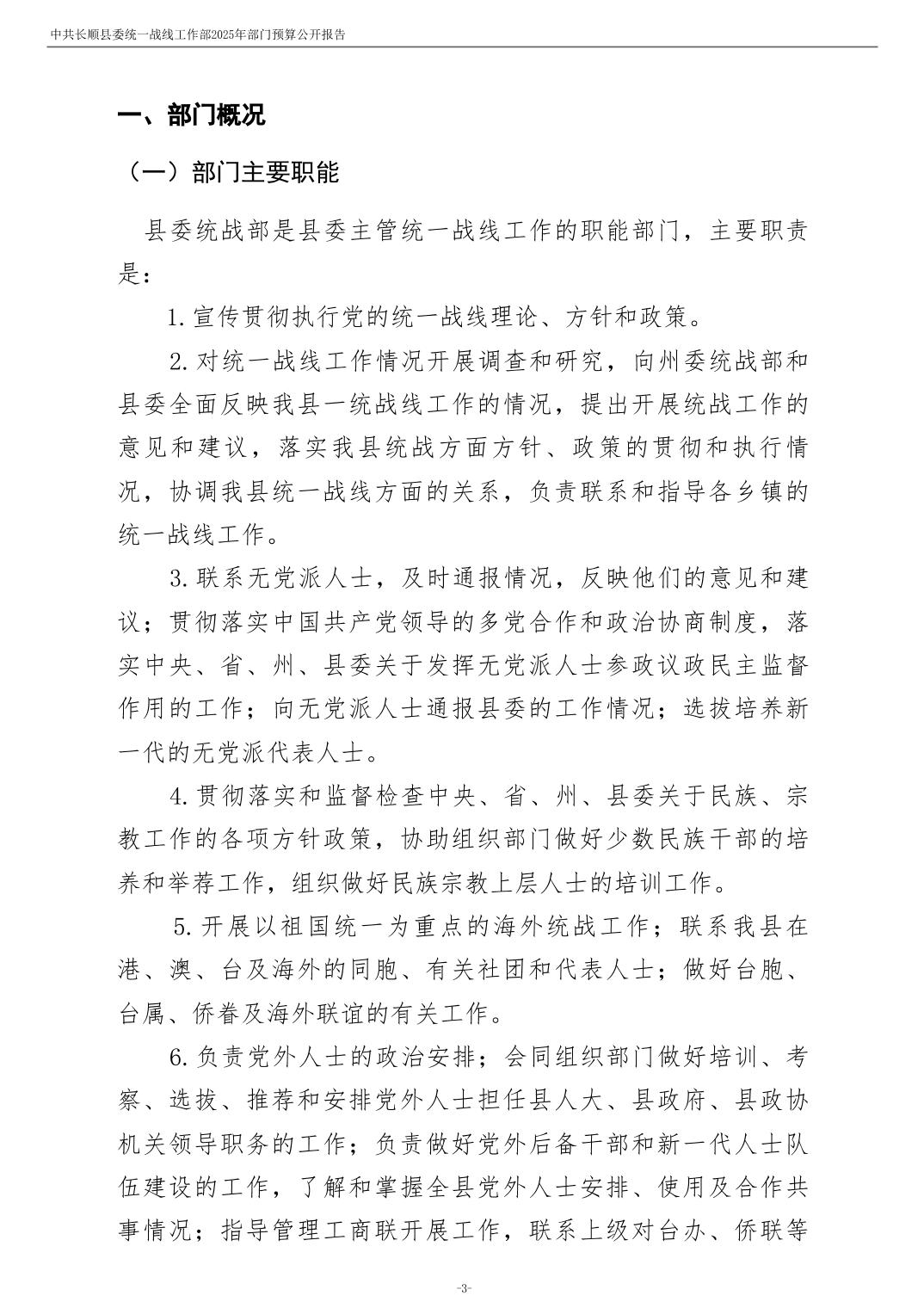 中共长顺县委统一战线工作部2025年部门预算公开报告

一、部门概况

（一）部门主要职能

县委统战部是县委主管统一战线工作的职能部门，主要职责是：

1.宣传贯彻执行党的统一战线理论、方针和政策。

2.对统一战线工作情况开展调查和研究，向州委统战部和县委全面反映我县一统战线工作的情况，提出开展统战工作的意见和建议，落实我县统战方面方针、政策的贯彻和执行情况，协调我县统一战线方面的关系，负责联系和指导各乡镇的统一战线工作。

3.联系无党派人士，及时通报情况，反映他们的意见和建议；贯彻落实中国共产党领导的多党合作和政治协商制度，落实中央、省、州、县委关于发挥无党派人士参政议政民主监督作用的工作；向无党派人士通报县委的工作情况；选拔培养新一代的无党派代表人士。

4.贯彻落实和监督检查中央、省、州、县委关于民族、宗教工作的各项方针政策，协助组织部门做好少数民族干部的培养和举荐工作，组织做好民族宗教上层人士的培训工作。

5.开展以祖国统一为重点的海外统战工作；联系我县在港、澳、台及海外的同胞、有关社团和代表人士；做好台胞、台属、侨眷及海外联谊的有关工作。

6.负责党外人士的政治安排；会同组织部门做好培训、考察、选拔、推荐和安排党外人士担任县人大、县政府、县政协机关领导职务的工作；负责做好党外后备干部和新一代人士队伍建设的工作，了解和掌握全县党外人士安排、使用及合作共事情况；指导管理工商联开展工作，联系上级对台办、侨联等

-3-